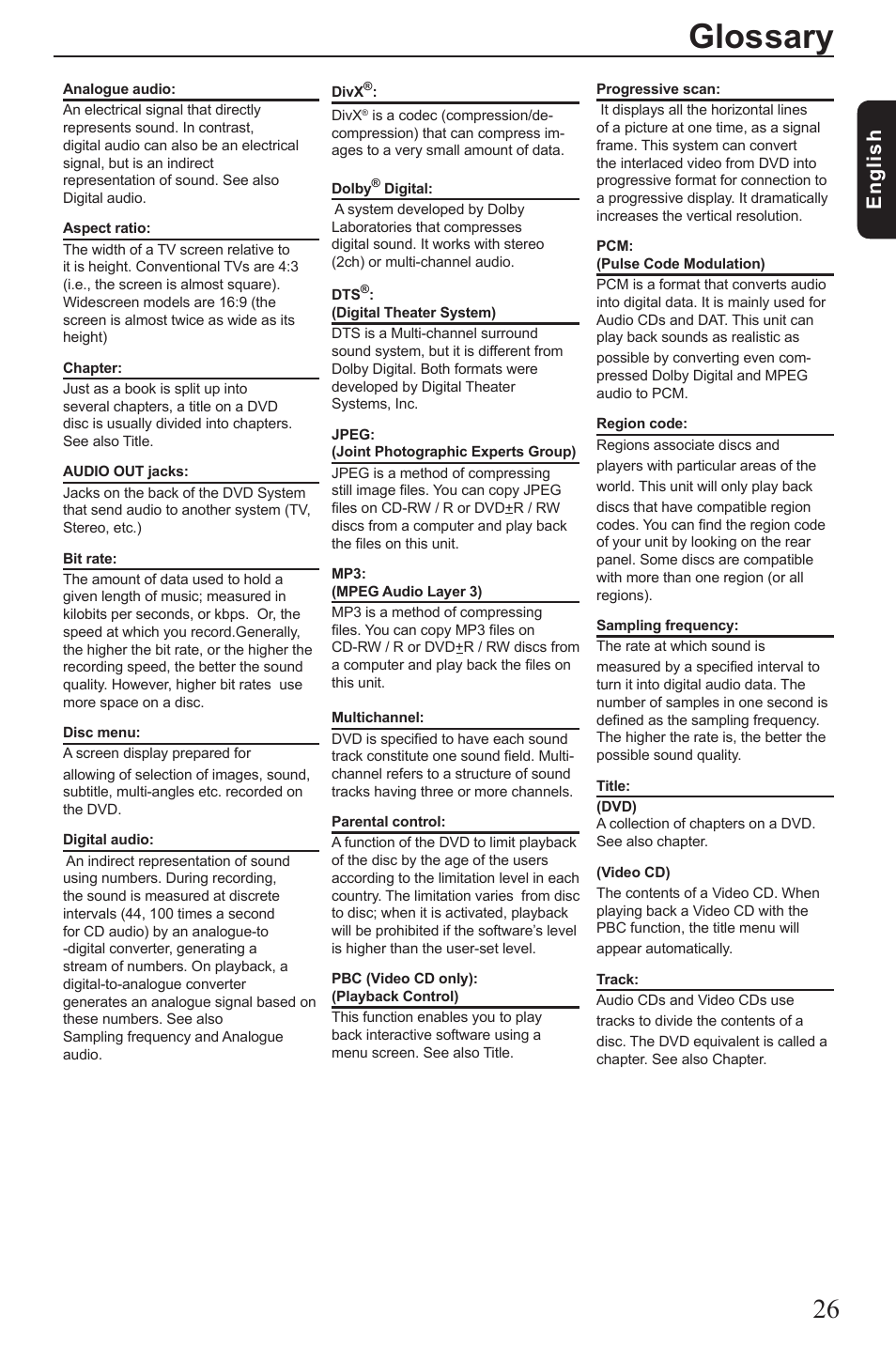 Glossary

English

Analogue audio:
An electrical signal that directly represents sound. In contrast, digital audio can also be an electrical signal, but is an indirect representation of sound. See also Digital audio.

Aspect ratio:
The width of a TV screen relative to it is height. Conventional TVs are 4:3 (i.e., the screen is almost square). Widescreen models are 16:9 (the screen is almost twice as wide as its height)

Chapter:
Just as a book is split up into several chapters, a title on a DVD disc is usually divided into chapters. See also Title.

AUDIO OUT jacks:
Jacks on the back of the DVD System that send audio to another system (TV, Stereo, etc.)

Bit rate:
The amount of data used to hold a given length of music; measured in kilobits per seconds, or kbps. Or, the speed at which you record.Generally, the higher the bit rate, or the higher the recording speed, the better the sound quality. However, higher bit rates use more space on a disc.

Disc menu:
A screen display prepared for allowing of selection of images, sound, subtitle, multi-angles etc. recorded on the DVD.

Digital audio:
An indirect representation of sound using numbers. During recording, the sound is measured at discrete intervals (44, 100 times a second for CD audio) by an analogue-to -digital converter, generating a stream of numbers. On playback, a digital-to-analogue converter generates an analogue signal based on these numbers. See also Sampling frequency and Analogue audio.

DivX®:
DivX® is a codec (compression/decompression) that can compress images to a very small amount of data.

Dolby® Digital:
A system developed by Dolby Laboratories that compresses digital sound. It works with stereo (2ch) or multi-channel audio.

DTS®:
(Digital Theater System)
DTS is a Multi-channel surround sound system, but it is different from Dolby Digital. Both formats were developed by Digital Theater Systems, Inc.

JPEG:
(Joint Photographic Experts Group)
JPEG is a method of compressing still image files. You can copy JPEG files on CD-RW / R or DVD±R / RW discs from a computer and play back the files on this unit.

MP3:
(MPEG Audio Layer 3)
MP3 is a method of compressing files. You can copy MP3 files on CD-RW / R or DVD±R / RW discs from a computer and play back the files on this unit.

Multichannel:
DVD is specified to have each sound track constitute one sound field. Multichannel refers to a structure of sound tracks having three or more channels.

Parental control:
A function of the DVD to limit playback of the disc by the age of the users according to the limitation level in each country. The limitation varies from disc to disc; when it is activated, playback will be prohibited if the software's level is higher than the user-set level.

PBC (Video CD only):
(Playback Control)
This function enables you to play back interactive software using a menu screen. See also Title.

Progressive scan:
It displays all the horizontal lines of a picture at one time, as a signal frame. This system can convert the interlaced video from DVD into progressive format for connection to a progressive display. It dramatically increases the vertical resolution.

PCM:
(Pulse Code Modulation)
PCM is a format that converts audio into digital data. It is mainly used for Audio CDs and DAT. This unit can play back sounds as realistic as possible by converting even compressed Dolby Digital and MPEG audio to PCM.

Region code:
Regions associate discs and players with particular areas of the world. This unit will only play back discs that have compatible region codes. You can find the region code of your unit by looking on the rear panel. Some discs are compatible with more than one region (or all regions).

Sampling frequency:
The rate at which sound is measured by a specified interval to turn it into digital audio data. The number of samples in one second is defined as the sampling frequency. The higher the rate is, the better the possible sound quality.

Title:
(DVD)
A collection of chapters on a DVD. See also chapter.

(Video CD)
The contents of a Video CD. When playing back a Video CD with the PBC function, the title menu will appear automatically.

Track:
Audio CDs and Video CDs use tracks to divide the contents of a disc. The DVD equivalent is called a chapter. See also Chapter.

26